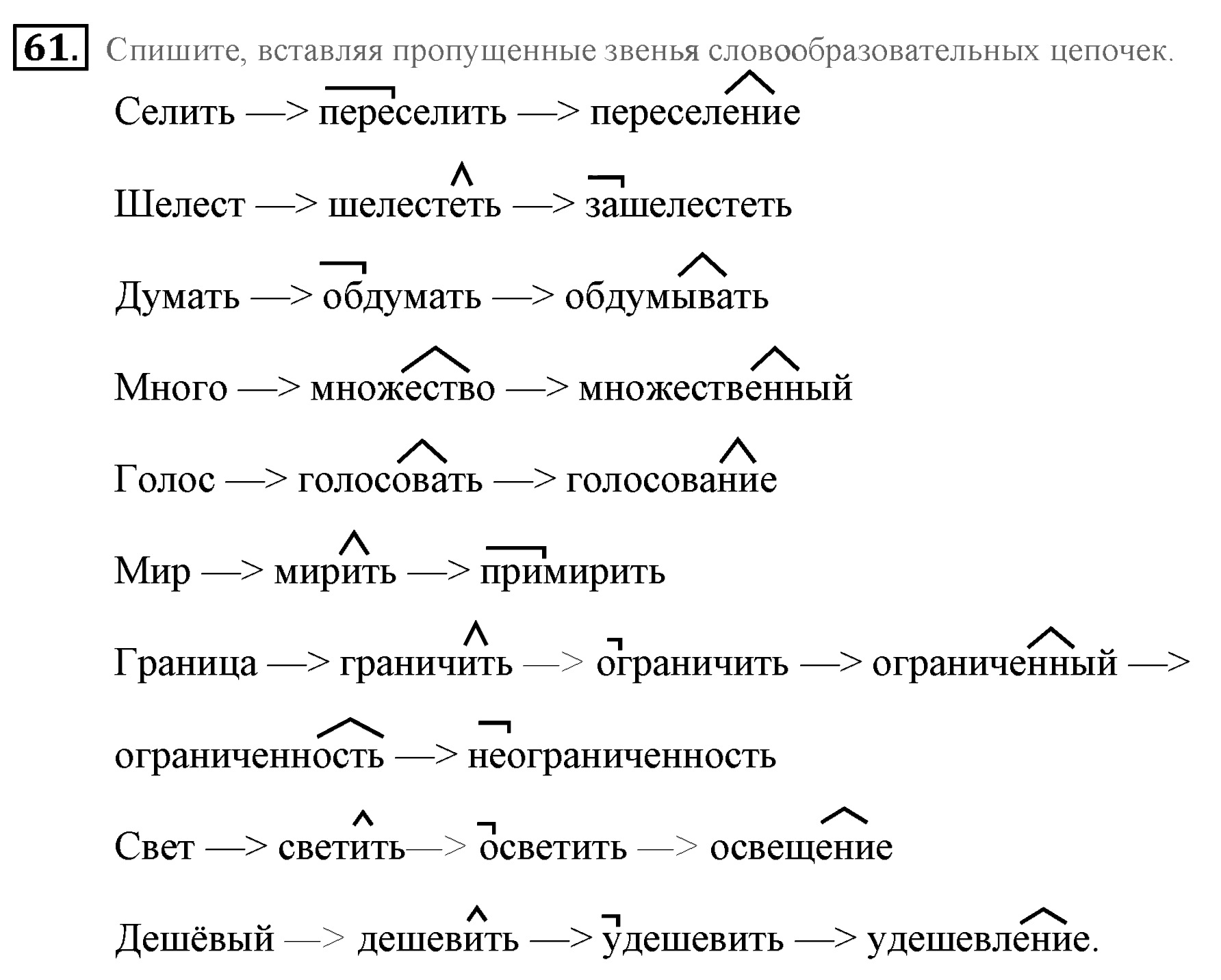 61. Спишите, вставляя пропущенные звенья словообразовательных цепочек.

Селить —> переселить —> переселение

Шелест —> шелестеть —> зашелестеть

Думать —> обдумать —> обдумывать

Много —> множество —> множественный

Голос —> голосовать —> голосование

Мир —> мирить —> примирить

Граница —> граничить —> ограничить —> ограниченный —> ограниченность —> неограниченность

Свет —> светить—> осветить —> освещение

Дешёвый —> дешевить —> удешевить —> удешевление.